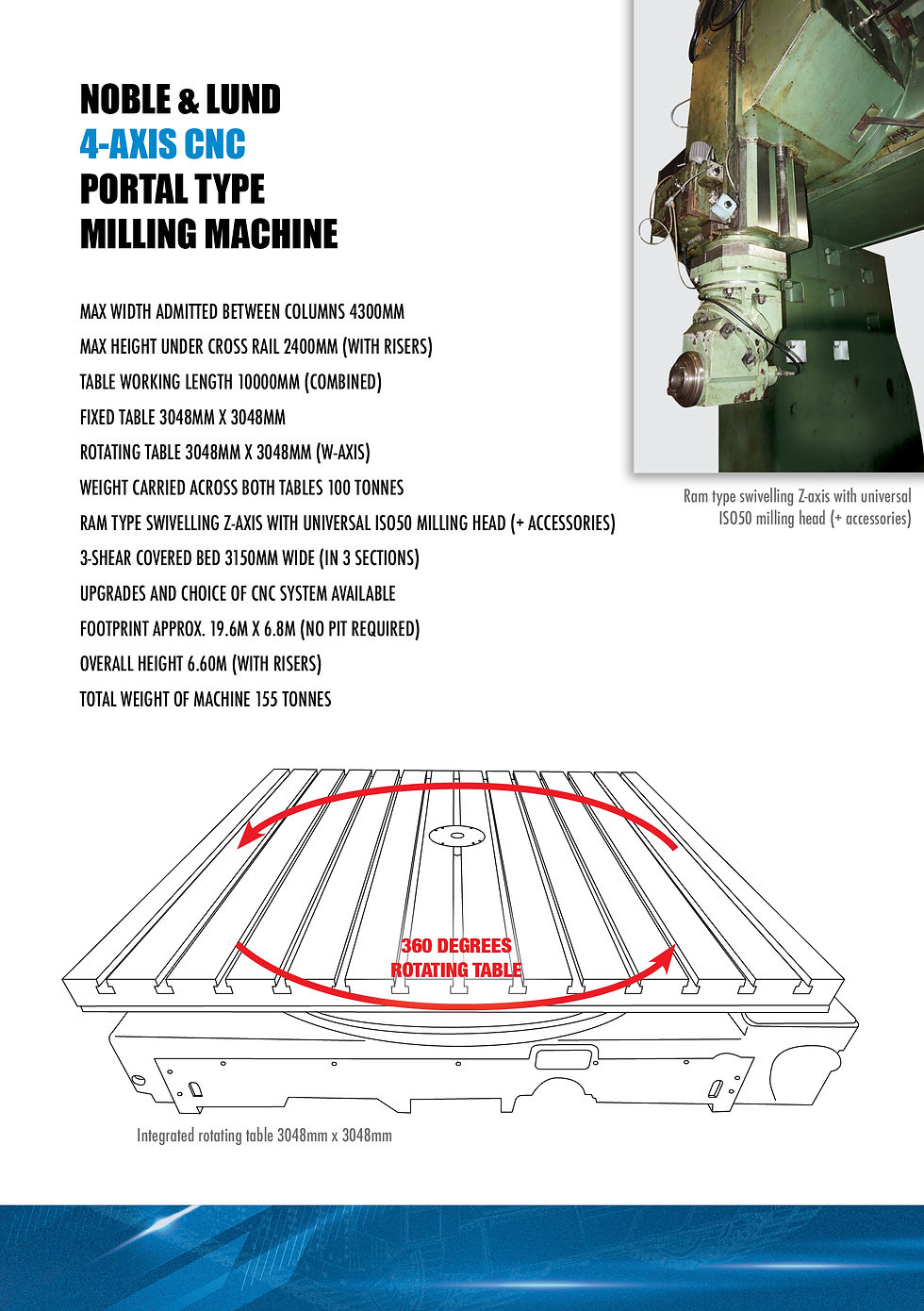 NOBLE & LUND
4-AXIS CNC
PORTAL TYPE
MILLING MACHINE

MAX WIDTH ADMITTED BETWEEN COLUMNS 4300MM
MAX HEIGHT UNDER CROSS RAIL 2400MM (WITH RISERS)
TABLE WORKING LENGTH 10000MM (COMBINED)
FIXED TABLE 3048MM X 3048MM
ROTATING TABLE 3048MM X 3048MM (W-AXIS)
WEIGHT CARRIED ACROSS BOTH TABLES 100 TONNES
RAM TYPE SWIVELLING Z-AXIS WITH UNIVERSAL ISO50 MILLING HEAD (+ ACCESSORIES)
3-SHEAR COVERED BED 3150MM WIDE (IN 3 SECTIONS)
UPGRADES AND CHOICE OF CNC SYSTEM AVAILABLE
FOOTPRINT APPROX. 19.6M X 6.8M (NO PIT REQUIRED)
OVERALL HEIGHT 6.60M (WITH RISERS)
TOTAL WEIGHT OF MACHINE 155 TONNES

Ram type swivelling Z-axis with universal ISO50 milling head (+ accessories)

360 DEGREES
ROTATING TABLE

Integrated rotating table 3048mm x 3048mm